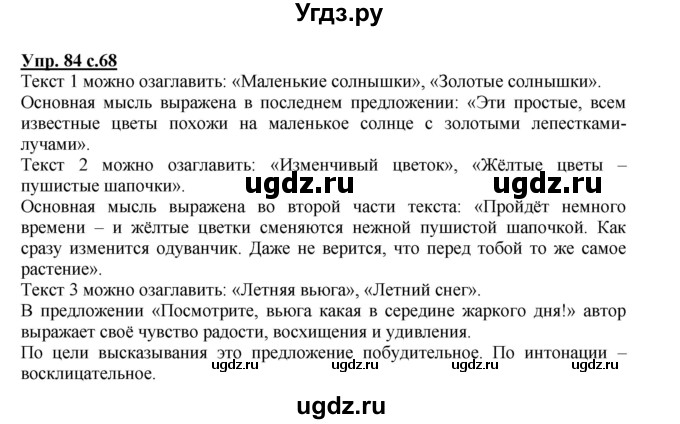 Угдз.ру

Упр. 84 с.68
Текст 1 можно озаглавить: «Маленькие солнышки», «Золотые солнышки».
Основная мысль выражена в последнем предложении: «Эти простые, всем известные цветы похожи на маленькое солнце с золотыми лепестками-лучами».
Текст 2 можно озаглавить: «Изменчивый цветок», «Жёлтые цветы – пушистые шапочки».

ugdz.ru ugdz.ru

Основная мысль выражена во второй части текста: «Пройдёт немного времени – и жёлтые цветки сменяются нежной пушистой шапочкой. Как сразу изменится одуванчик. Даже не верится, что перед тобой то же самое растение».
Текст 3 можно озаглавить: «Летняя вьюга», «Летний снег».
В предложении «Посмотрите, вьюга какая в середине жаркого дня!» автор выражает своё чувство радости, восхищения и удивления.
По цели высказывания это предложение побудительное. По интонации – восклицательное.

ugdz.ru ugdz.ru ugdz.ru ugdz.ru

ugdz.ru